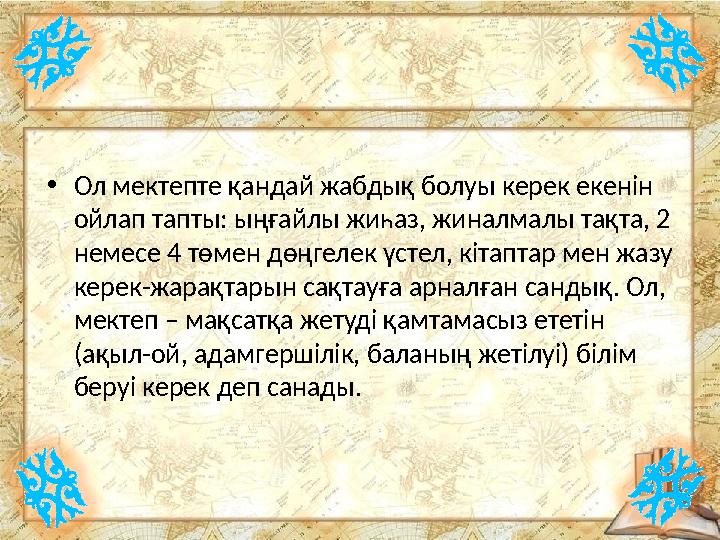 • Ол мектепте қандай жабдық болуы керек екенін ойлап тапты: ыңғайлы жиһаз, жиналмалы тақта, 2 немесе 4 төмен дөңгелек үстел, кітаптар мен жазу керек-жарақтарын сақтауға арналған сандық. Ол, мектеп – мақсатқа жетуді қамтамасыз ететін (ақыл-ой, адамгершілік, баланың жетілуі) білім беруі керек деп санады.